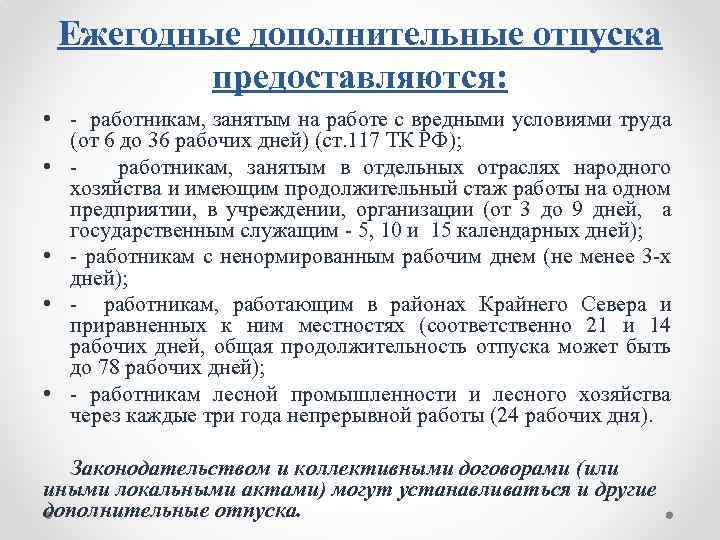 Ежегодные дополнительные отпуска предоставляются:

• - работникам, занятым на работе с вредными условиями труда (от 6 до 36 рабочих дней) (ст.117 ТК РФ);
• - работникам, занятым в отдельных отраслях народного хозяйства и имеющим продолжительный стаж работы на одном предприятии, в учреждении, организации (от 3 до 9 дней, а государственным служащим - 5, 10 и 15 календарных дней);
• - работникам с ненормированным рабочим днем (не менее 3-х дней);
• - работникам, работающим в районах Крайнего Севера и приравненных к ним местностях (соответственно 21 и 14 рабочих дней, общая продолжительность отпуска может быть до 78 рабочих дней);
• - работникам лесной промышленности и лесного хозяйства через каждые три года непрерывной работы (24 рабочих дня).

Законодательством и коллективными договорами (или иными локальными актами) могут устанавливаться и другие дополнительные отпуска.